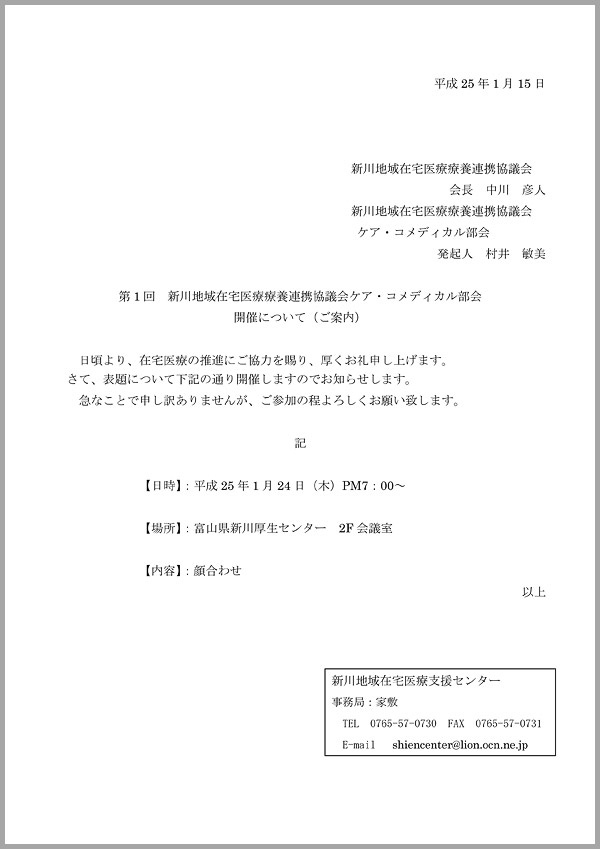 平成 25 年 1 月 15 日

新川地域在宅医療療養連携協議会
会長　中川　彦人
新川地域在宅医療療養連携協議会
ケア・コメディカル部会
発起人　村井　敏美

第 1 回　新川地域在宅医療療養連携協議会ケア・コメディカル部会
開催について（ご案内）

日頃より、在宅医療の推進にご協力を賜り、厚くお礼申し上げます。
さて、表題について下記の通り開催しますのでお知らせします。
急なことで申し訳ありませんが、ご参加の程よろしくお願い致します。

記

【日時】: 平成 25 年 1 月 24 日（木）PM7：00～

【場所】: 富山県新川厚生センター　2F 会議室

【内容】: 顔合わせ

以上

新川地域在宅医療支援センター
事務局：家敷
TEL　0765-57-0730　FAX　0765-57-0731
E-mail　shiencenter@lion.ocn.ne.jp